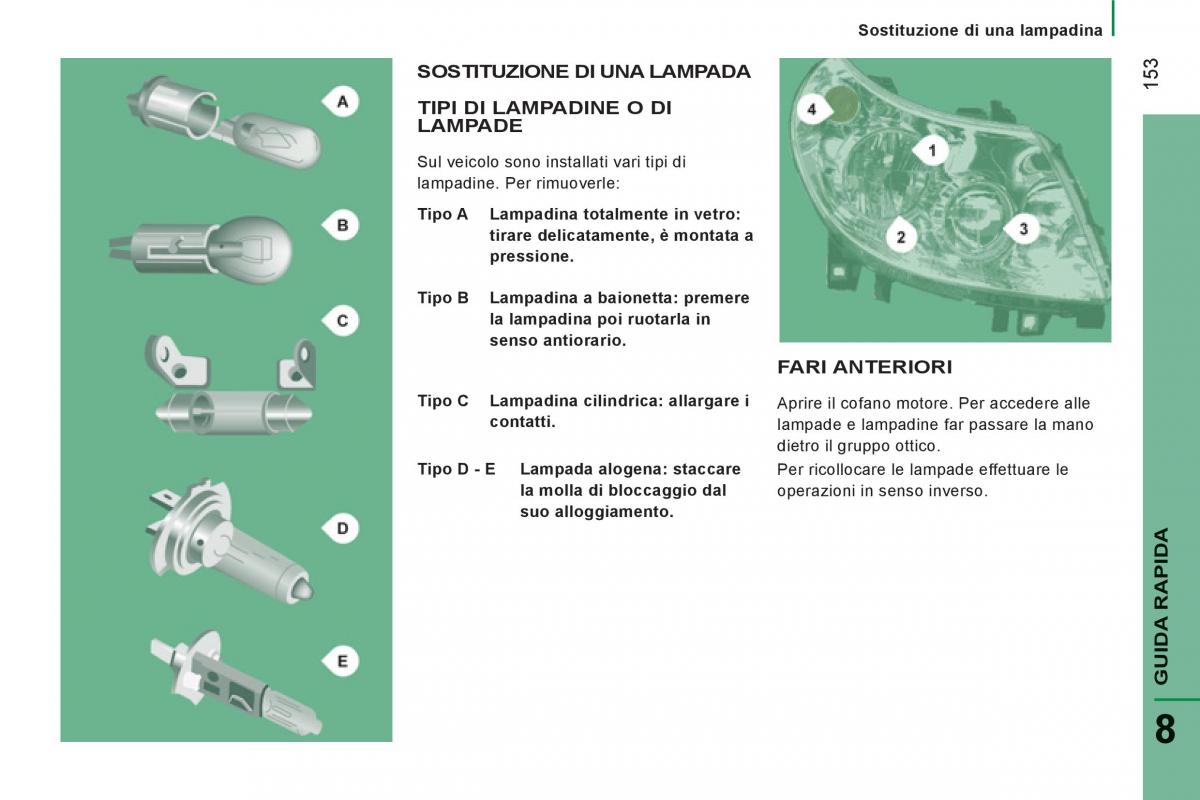 Sostituzione di una lampadina

153

A

B

C

D

E

SOSTITUZIONE DI UNA LAMPADA

TIPI DI LAMPADINE O DI LAMPADE

Sul veicolo sono installati vari tipi di lampadine. Per rimuoverle:

Tipo A Lampadina totalmente in vetro: tirare delicatamente, è montata a pressione.

Tipo B Lampadina a baionetta: premere la lampadina poi ruotarla in senso antiorario.

Tipo C Lampadina cilindrica: allargare i contatti.

Tipo D - E Lampada alogena: staccare la molla di bloccaggio dal suo alloggiamento.

4

1

2

3

FARI ANTERIORI

Aprire il cofano motore. Per accedere alle lampade e lampadine far passare la mano dietro il gruppo ottico.

Per ricollocare le lampade effettuare le operazioni in senso inverso.

GUIDA RAPIDA

8